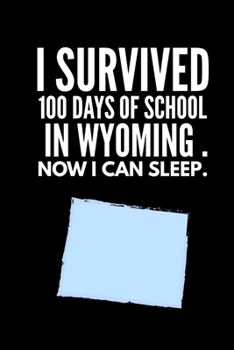 I SURVIVED
100 DAYS OF SCHOOL
IN WYOMING .
NOW I CAN SLEEP.